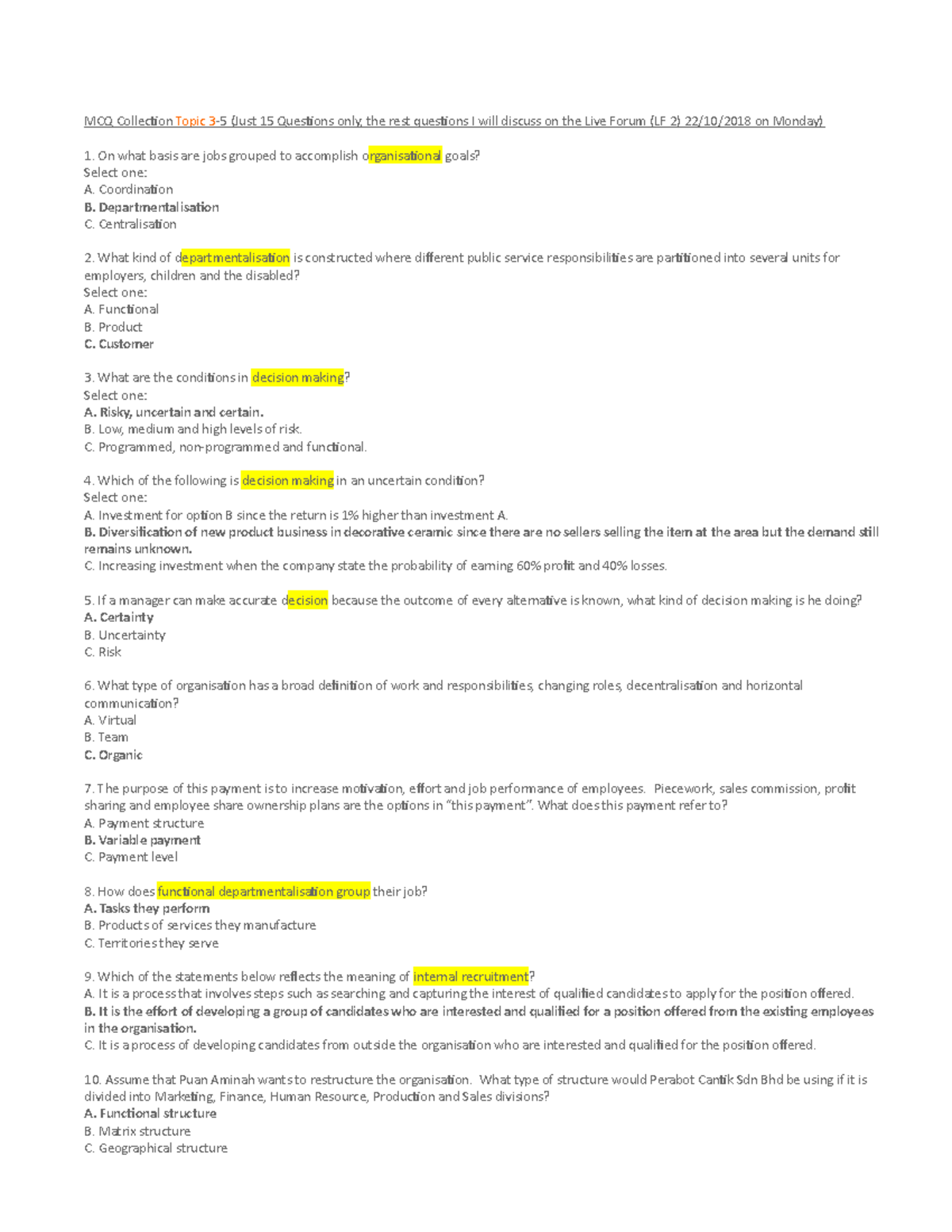 MCQ Collection Topic 3-5 (Just 15 Questions only, the rest questions I will discuss on the Live Forum (LF 2) 22/10/2018 on Monday)

1. On what basis are jobs grouped to accomplish organisational goals?
Select one:
A. Coordination
B. Departmentalisation
C. Centralisation

2. What kind of departmentalisation is constructed where different public service responsibilities are partitioned into several units for employers, children and the disabled?
Select one:
A. Functional
B. Product
C. Customer

3. What are the conditions in decision making?
Select one:
A. Risky, uncertain and certain.
B. Low, medium and high levels of risk.
C. Programmed, non-programmed and functional.

4. Which of the following is decision making in an uncertain condition?
Select one:
A. Investment for option B since the return is 1% higher than investment A.
B. Diversification of new product business in decorative ceramic since there are no sellers selling the item at the area but the demand still remains unknown.
C. Increasing investment when the company state the probability of earning 60% profit and 40% losses.

5. If a manager can make accurate decision because the outcome of every alternative is known, what kind of decision making is he doing?
A. Certainty
B. Uncertainty
C. Risk

6. What type of organisation has a broad definition of work and responsibilities, changing roles, decentralisation and horizontal communication?
A. Virtual
B. Team
C. Organic

7. The purpose of this payment is to increase motivation, effort and job performance of employees. Piecework, sales commission, profit sharing and employee share ownership plans are the options in "this payment". What does this payment refer to?
A. Payment structure
B. Variable payment
C. Payment level

8. How does functional departmentalisation group their job?
A. Tasks they perform
B. Products of services they manufacture
C. Territories they serve

9. Which of the statements below reflects the meaning of internal recruitment?
A. It is a process that involves steps such as searching and capturing the interest of qualified candidates to apply for the position offered.
B. It is the effort of developing a group of candidates who are interested and qualified for a position offered from the existing employees in the organisation.
C. It is a process of developing candidates from outside the organisation who are interested and qualified for the position offered.

10. Assume that Puan Aminah wants to restructure the organisation. What type of structure would Perabot Cantik Sdn Bhd be using if it is divided into Marketing, Finance, Human Resource, Production and Sales divisions?
A. Functional structure
B. Matrix structure
C. Geographical structure